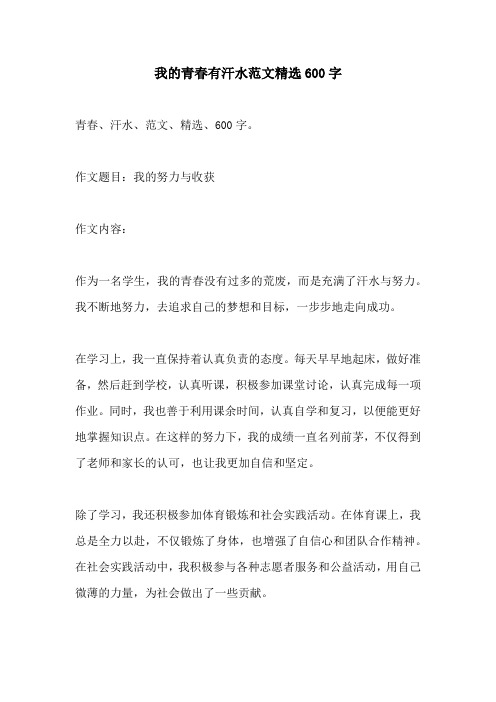 我的青春有汗水范文精选600字

青春、汗水、范文、精选、600字。

作文题目：我的努力与收获

作文内容：

作为一名学生，我的青春没有过多的荒废，而是充满了汗水与努力。我不断地努力，去追求自己的梦想和目标，一步步地走向成功。

在学习上，我一直保持着认真负责的态度。每天早早地起床，做好准备，然后赶到学校，认真听课，积极参加课堂讨论，认真完成每一项作业。同时，我也善于利用课余时间，认真自学和复习，以便能更好地掌握知识点。在这样的努力下，我的成绩一直名列前茅，不仅得到了老师和家长的认可，也让我更加自信和坚定。

除了学习，我还积极参加体育锻炼和社会实践活动。在体育课上，我总是全力以赴，不仅锻炼了身体，也增强了自信心和团队合作精神。在社会实践活动中，我积极参与各种志愿者服务和公益活动，用自己微薄的力量，为社会做出了一些贡献。